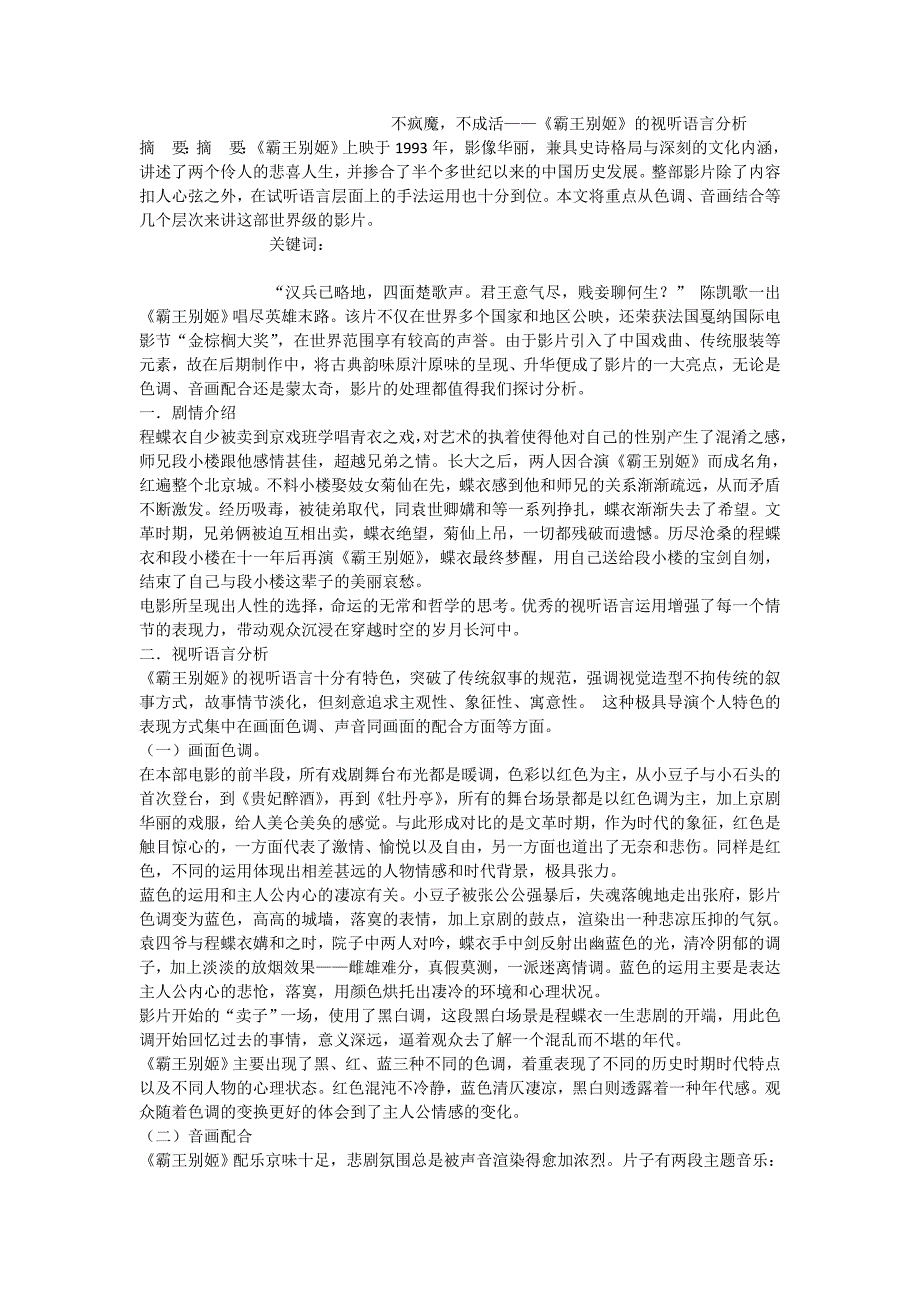 不疯魔，不成活——《霸王别姬》的视听语言分析

摘　要：摘　要：《霸王别姬》上映于 1993 年，影像华丽，兼具史诗格局与深刻的文化内涵，讲述了两个伶人的悲喜人生，并掺合了半个多世纪以来的中国历史发展。整部影片除了内容扣人心弦之外，在试听语言层面上的手法运用也十分到位。本文将重点从色调、音画结合等几个层次来讲这部世界级的影片。

关键词：

“汉兵已略地，四面楚歌声。君王意气尽，贱妾聊何生？” 陈凯歌一出《霸王别姬》唱尽英雄末路。该片不仅在世界多个国家和地区公映，还荣获法国戛纳国际电影节“金棕榈大奖”，在世界范围享有较高的声誉。由于影片引入了中国戏曲、传统服装等元素，故在后期制作中，将古典韵味原汁原味的呈现、升华便成了影片的一大亮点，无论是色调、音画配合还是蒙太奇，影片的处理都值得我们探讨分析。

一．剧情介绍

程蝶衣自少被卖到京戏班学唱青衣之戏，对艺术的执着使得他对自己的性别产生了混淆之感，师兄段小楼跟他感情甚佳，超越兄弟之情。长大之后，两人因合演《霸王别姬》而成名角，红遍整个北京城。不料小楼娶妓女菊仙在先，蝶衣感到他和师兄的关系渐渐疏远，从而矛盾不断激发。经历吸毒，被徒弟取代，同袁世卿媾和等一系列挣扎，蝶衣渐渐失去了希望。文革时期，兄弟俩被迫互相出卖，蝶衣绝望，菊仙上吊，一切都残破而遗憾。历尽沧桑的程蝶衣和段小楼在十一年后再演《霸王别姬》，蝶衣最终梦醒，用自己送给段小楼的宝剑自刎，结束了自己与段小楼这辈子的美丽哀愁。

电影所呈现出人性的选择，命运的无常和哲学的思考。优秀的视听语言运用增强了每一个情节的表现力，带动观众沉浸在穿越时空的岁月长河中。

二．视听语言分析

《霸王别姬》的视听语言十分有特色，突破了传统叙事的规范，强调视觉造型不拘传统的叙事方式，故事情节淡化，但刻意追求主观性、象征性、寓意性。 这种极具导演个人特色的表现方式集中在画面色调、声音同画面的配合方面等方面。

（一）画面色调。

在本部电影的前半段，所有戏剧舞台布光都是暖调，色彩以红色为主，从小豆子与小石头的首次登台，到《贵妃醉酒》，再到《牡丹亭》，所有的舞台场景都是以红色调为主，加上京剧华丽的戏服，给人美仑美奂的感觉。与此形成对比的是文革时期，作为时代的象征，红色是触目惊心的，一方面代表了激情、愉悦以及自由，另一方面也道出了无奈和悲伤。同样是红色，不同的运用体现出相差甚远的人物情感和时代背景，极具张力。

蓝色的运用和主人公内心的凄凉有关。小豆子被张公公强暴后，失魂落魄地走出张府，影片色调变为蓝色，高高的城墙，落寞的表情，加上京剧的鼓点，渲染出一种悲凉压抑的气氛。袁四爷与程蝶衣媾和之时，院子中两人对吟，蝶衣手中剑反射出幽蓝色的光，清冷阴郁的调子，加上淡淡的放烟效果——雌雄难分，真假莫测，一派迷离情调。蓝色的运用主要是表达主人公内心的悲怆，落寞，用颜色烘托出凄冷的环境和心理状况。

影片开始的“卖子”一场，使用了黑白调，这段黑白场景是程蝶衣一生悲剧的开端，用此色调开始回忆过去的事情，意义深远，逼着观众去了解一个混乱而不堪的年代。

《霸王别姬》主要出现了黑、红、蓝三种不同的色调，着重表现了不同的历史时期时代特点以及不同人物的心理状态。红色混沌不冷静，蓝色清仄凄凉，黑白则透露着一种年代感。观众随着色调的变换更好的体会到了主人公情感的变化。

（二）音画配合

《霸王别姬》配乐京味十足，悲剧氛围总是被声音渲染得愈加浓烈。片子有两段主题音乐：